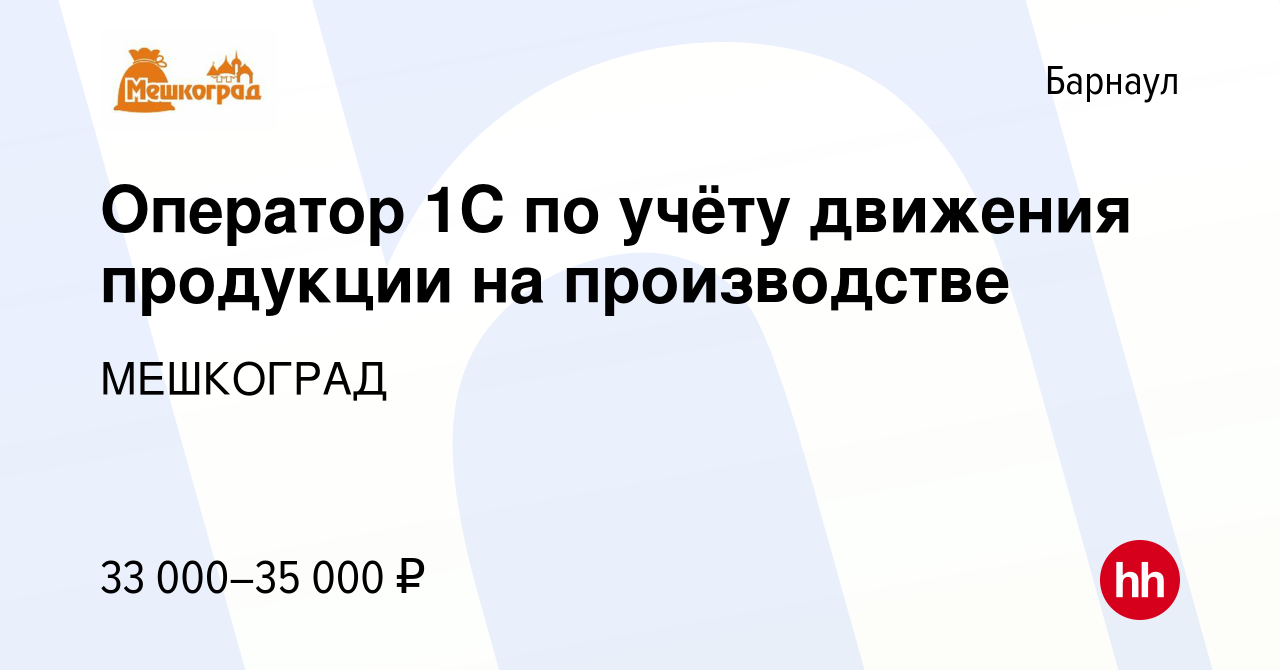 Мешкоград

Барнаул

Оператор 1С по учёту движения продукции на производстве

МЕШКОГРАД

33 000–35 000 ₽

hh